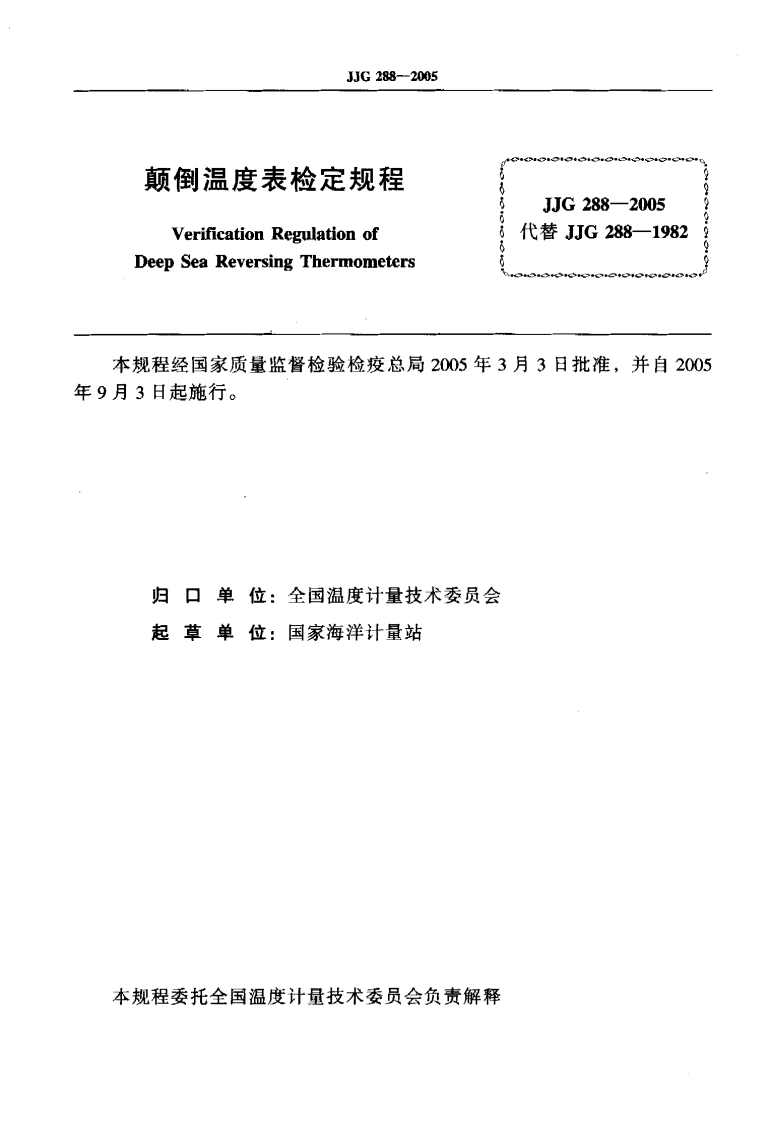 JJG 288—2005

颠倒温度表检定规程

Verification Regulation of
Deep Sea Reversing Thermometers

JJG 288—2005
代替 JJG 288—1982

本规程经国家质量监督检验检疫总局 2005 年 3 月 3 日批准，并自 2005 年 9 月 3 日起施行。

归 口 单 位：全国温度计量技术委员会
起 草 单 位：国家海洋计量站

本规程委托全国温度计量技术委员会负责解释